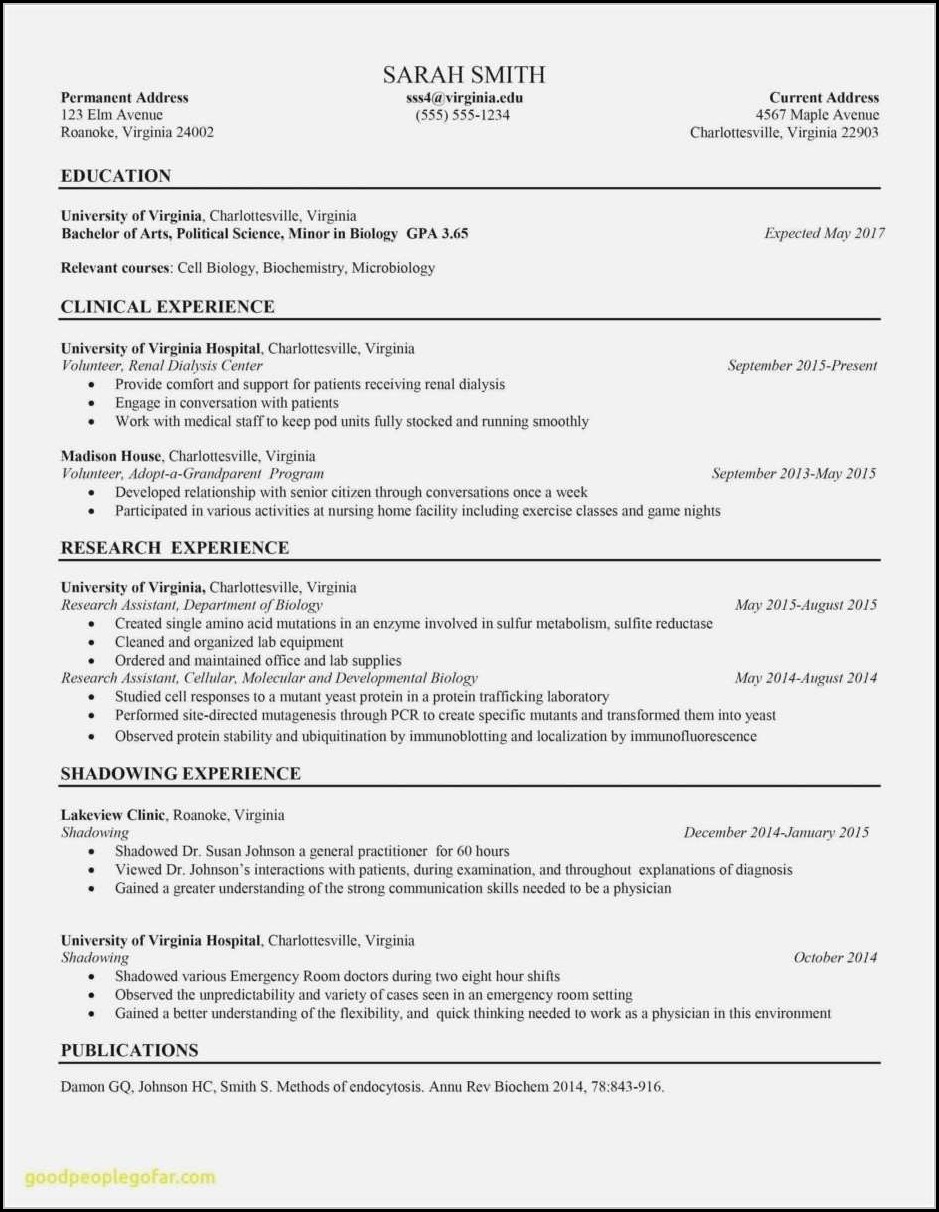 SARAH SMITH

Permanent Address
123 Elm Avenue
Roanoke, Virginia 24002

sss4@virginia.edu
(555) 555-1234

Current Address
4567 Maple Avenue
Charlottesville, Virginia 22903

EDUCATION

University of Virginia, Charlottesville, Virginia
Bachelor of Arts, Political Science, Minor in Biology GPA 3.65 Expected May 2017

Relevant courses: Cell Biology, Biochemistry, Microbiology

CLINICAL EXPERIENCE

University of Virginia Hospital, Charlottesville, Virginia
Volunteer, Renal Dialysis Center September 2015-Present
• Provide comfort and support for patients receiving renal dialysis
• Engage in conversation with patients
• Work with medical staff to keep pod units fully stocked and running smoothly

Madison House, Charlottesville, Virginia
Volunteer, Adopt-a-Grandparent Program September 2013-May 2015
• Developed relationship with senior citizen through conversations once a week
• Participated in various activities at nursing home facility including exercise classes and game nights

RESEARCH EXPERIENCE

University of Virginia, Charlottesville, Virginia
Research Assistant, Department of Biology May 2015-August 2015
• Created single amino acid mutations in an enzyme involved in sulfur metabolism, sulfite reductase
• Cleaned and organized lab equipment
• Ordered and maintained office and lab supplies
Research Assistant, Cellular, Molecular and Developmental Biology May 2014-August 2014
• Studied cell responses to a mutant yeast protein in a protein trafficking laboratory
• Performed site-directed mutagenesis through PCR to create specific mutants and transformed them into yeast
• Observed protein stability and ubiquitination by immunoblotting and localization by immunofluorescence

SHADOWING EXPERIENCE

Lakeview Clinic, Roanoke, Virginia
Shadowing December 2014-January 2015
• Shadowed Dr. Susan Johnson a general practitioner for 60 hours
• Viewed Dr. Johnson's interactions with patients, during examination, and throughout explanations of diagnosis
• Gained a greater understanding of the strong communication skills needed to be a physician

University of Virginia Hospital, Charlottesville, Virginia
Shadowing October 2014
• Shadowed various Emergency Room doctors during two eight hour shifts
• Observed the unpredictability and variety of cases seen in an emergency room setting
• Gained a better understanding of the flexibility, and quick thinking needed to work as a physician in this environment

PUBLICATIONS

Damon GQ, Johnson HC, Smith S. Methods of endocytosis. Annu Rev Biochem 2014, 78:843-916.

goodpeoplegofar.com